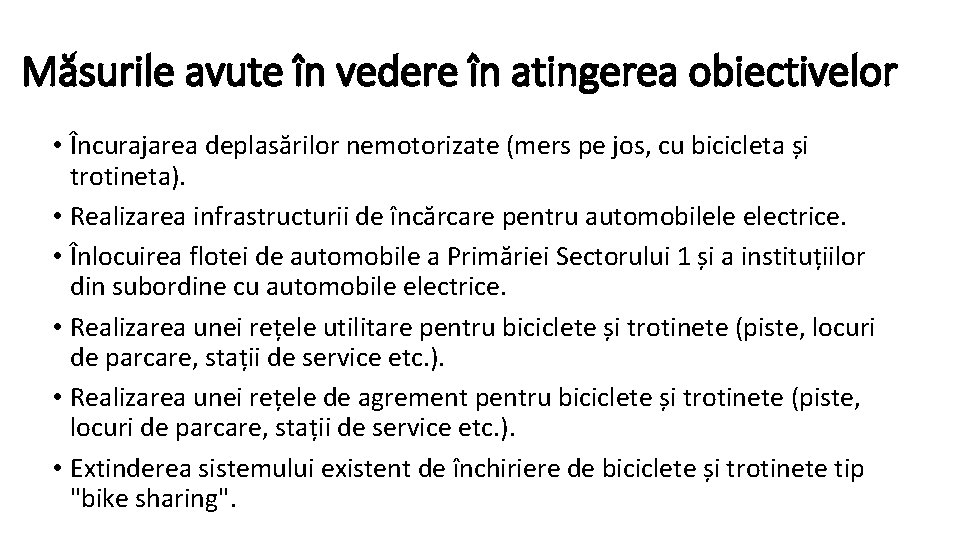 Măsurile avute în vedere în atingerea obiectivelor

• Încurajarea deplasărilor nemotorizate (mers pe jos, cu bicicleta și trotineta).
• Realizarea infrastructurii de încărcare pentru automobilele electrice.
• Înlocuirea flotei de automobile a Primăriei Sectorului 1 și a instituțiilor din subordine cu automobile electrice.
• Realizarea unei rețele utilitare pentru biciclete și trotinete (piste, locuri de parcare, stații de service etc.).
• Realizarea unei rețele de agrement pentru biciclete și trotinete (piste, locuri de parcare, stații de service etc.).
• Extinderea sistemului existent de închiriere de biciclete și trotinete tip "bike sharing".